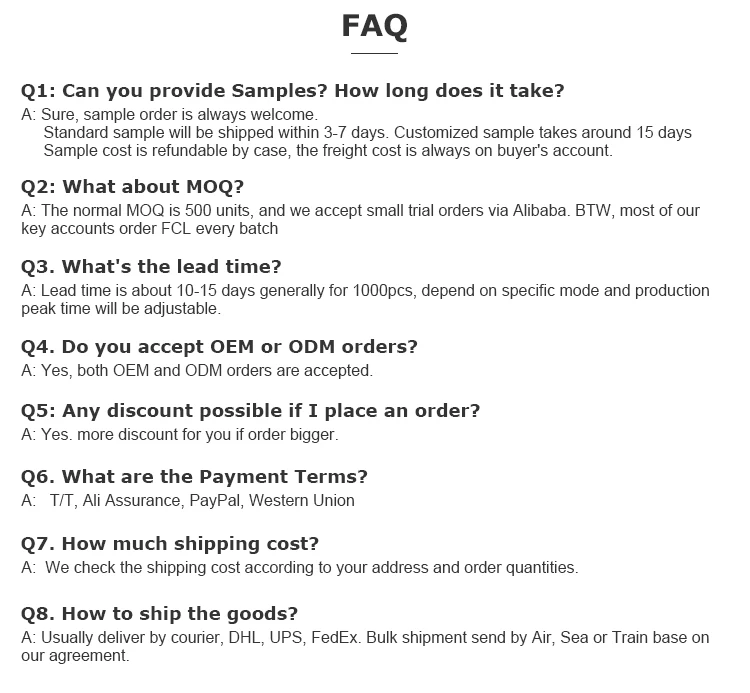 FAQ

Q1: Can you provide Samples? How long does it take?
A: Sure, sample order is always welcome.
Standard sample will be shipped within 3-7 days. Customized sample takes around 15 days
Sample cost is refundable by case, the freight cost is always on buyer's account.

Q2: What about MOQ?
A: The normal MOQ is 500 units, and we accept small trial orders via Alibaba. BTW, most of our key accounts order FCL every batch

Q3. What's the lead time?
A: Lead time is about 10-15 days generally for 1000pcs, depend on specific mode and production peak time will be adjustable.

Q4. Do you accept OEM or ODM orders?
A: Yes, both OEM and ODM orders are accepted.

Q5: Any discount possible if I place an order?
A: Yes. more discount for you if order bigger.

Q6. What are the Payment Terms?
A: T/T, Ali Assurance, PayPal, Western Union

Q7. How much shipping cost?
A: We check the shipping cost according to your address and order quantities.

Q8. How to ship the goods?
A: Usually deliver by courier, DHL, UPS, FedEx. Bulk shipment send by Air, Sea or Train base on our agreement.